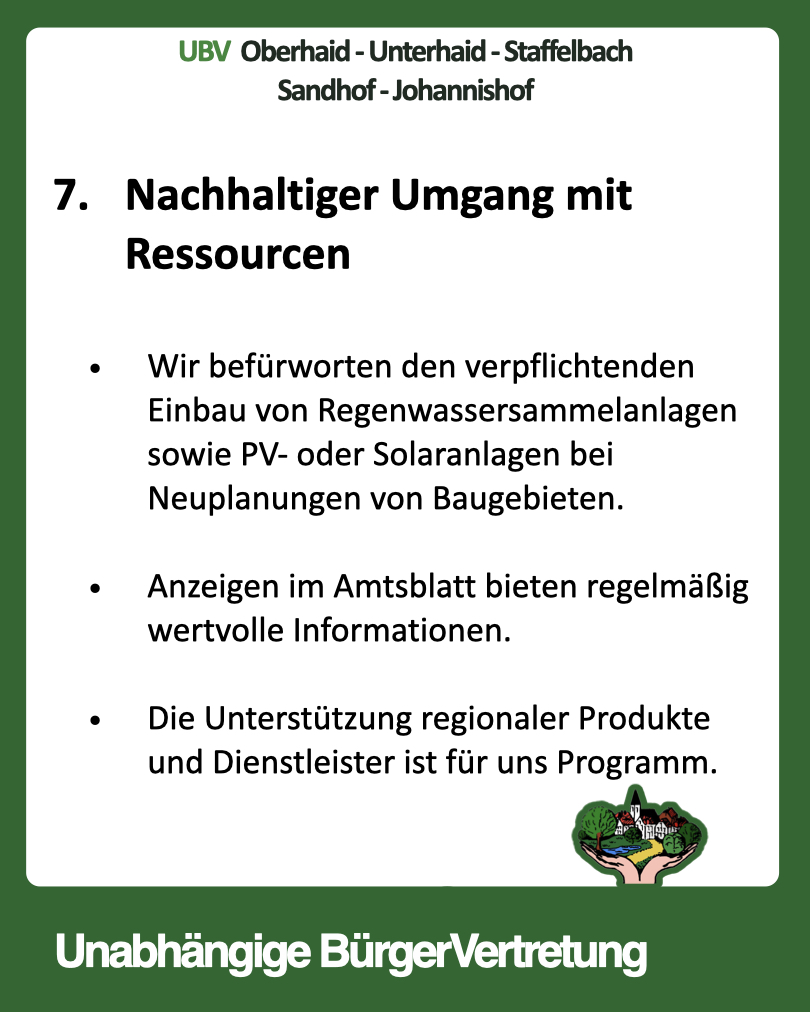 UBV Oberhaid - Unterhaid - Staffelbach
Sandhof - Johannishof

7. Nachhaltiger Umgang mit Ressourcen

• Wir befürworten den verpflichtenden Einbau von Regenwassersammelanlagen sowie PV- oder Solaranlagen bei Neuplanungen von Baugebieten.

• Anzeigen im Amtsblatt bieten regelmäßig wertvolle Informationen.

• Die Unterstützung regionaler Produkte und Dienstleister ist für uns Programm.

Unabhängige BürgerVertretung